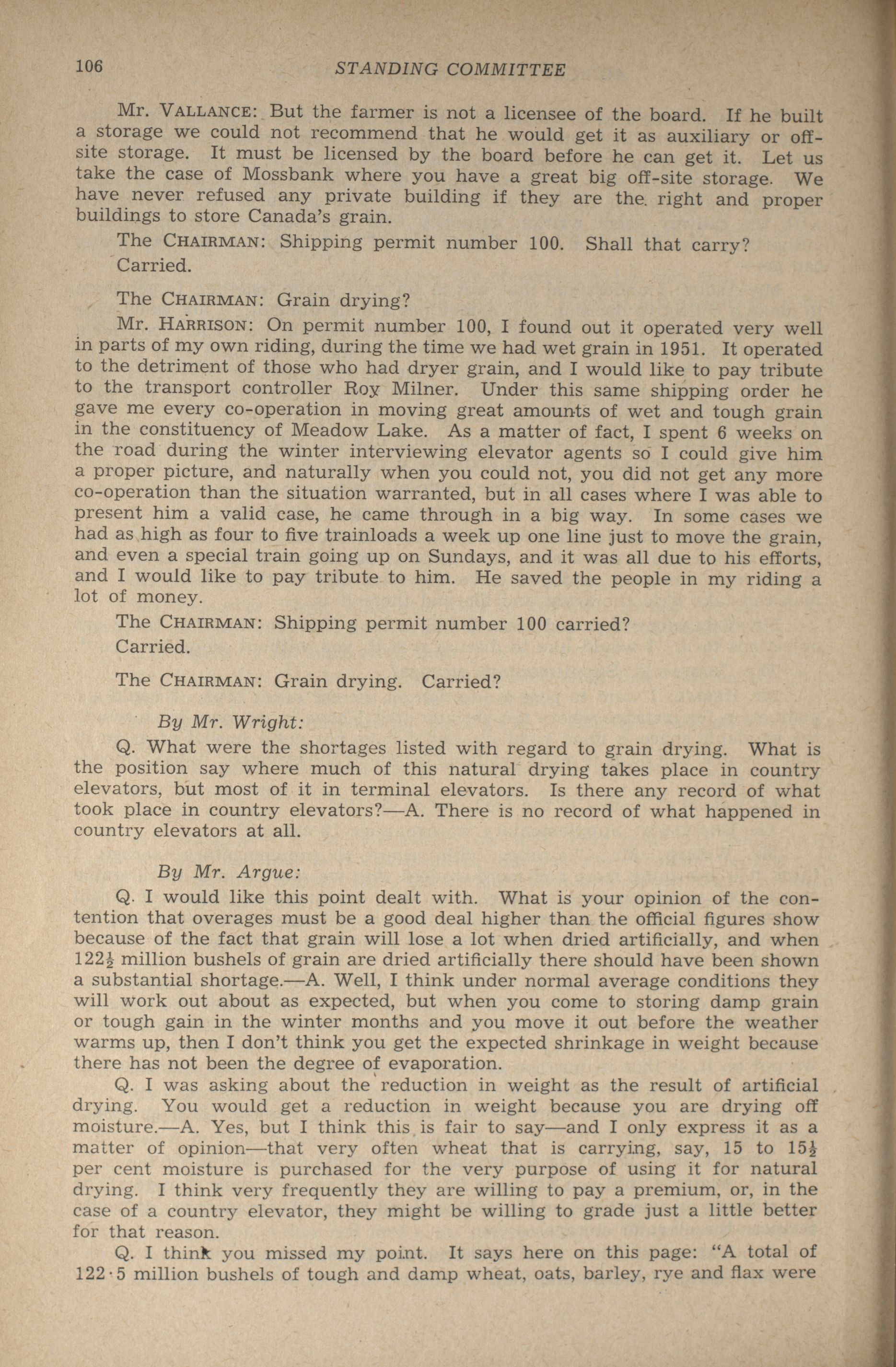 106 STANDING COMMITTEE

Mr. VALLANCE: But the farmer is not a licensee of the board. If he built a storage we could not recommend that he would get it as auxiliary or off-site storage. It must be licensed by the board before he can get it. Let us take the case of Mossbank where you have a great big off-site storage. We have never refused any private building if they are the right and proper buildings to store Canada's grain.

The CHAIRMAN: Shipping permit number 100. Shall that carry?

Carried.

The CHAIRMAN: Grain drying?

Mr. HARRISON: On permit number 100, I found out it operated very well in parts of my own riding, during the time we had wet grain in 1951. It operated to the detriment of those who had dryer grain, and I would like to pay tribute to the transport controller Roy Milner. Under this same shipping order he gave me every co-operation in moving great amounts of wet and tough grain in the constituency of Meadow Lake. As a matter of fact, I spent 6 weeks on the road during the winter interviewing elevator agents so I could give him a proper picture, and naturally when you could not, you did not get any more co-operation than the situation warranted, but in all cases where I was able to present him a valid case, he came through in a big way. In some cases we had as high as four to five trainloads a week up one line just to move the grain, and even a special train going up on Sundays, and it was all due to his efforts, and I would like to pay tribute to him. He saved the people in my riding a lot of money.

The CHAIRMAN: Shipping permit number 100 carried?

Carried.

The CHAIRMAN: Grain drying. Carried?

By Mr. Wright:

Q. What were the shortages listed with regard to grain drying. What is the position say where much of this natural drying takes place in country elevators, but most of it in terminal elevators. Is there any record of what took place in country elevators?—A. There is no record of what happened in country elevators at all.

By Mr. Argue:

Q. I would like this point dealt with. What is your opinion of the contention that overages must be a good deal higher than the official figures show because of the fact that grain will lose a lot when dried artificially, and when $122\frac{1}{2}$ million bushels of grain are dried artificially there should have been shown a substantial shortage.—A. Well, I think under normal average conditions they will work out about as expected, but when you come to storing damp grain or tough gain in the winter months and you move it out before the weather warms up, then I don't think you get the expected shrinkage in weight because there has not been the degree of evaporation.

Q. I was asking about the reduction in weight as the result of artificial drying. You would get a reduction in weight because you are drying off moisture.—A. Yes, but I think this is fair to say—and I only express it as a matter of opinion—that very often wheat that is carrying, say, 15 to $15\frac{1}{2}$ per cent moisture is purchased for the very purpose of using it for natural drying. I think very frequently they are willing to pay a premium, or, in the case of a country elevator, they might be willing to grade just a little better for that reason.

Q. I think you missed my point. It says here on this page: "A total of 122·5 million bushels of tough and damp wheat, oats, barley, rye and flax were